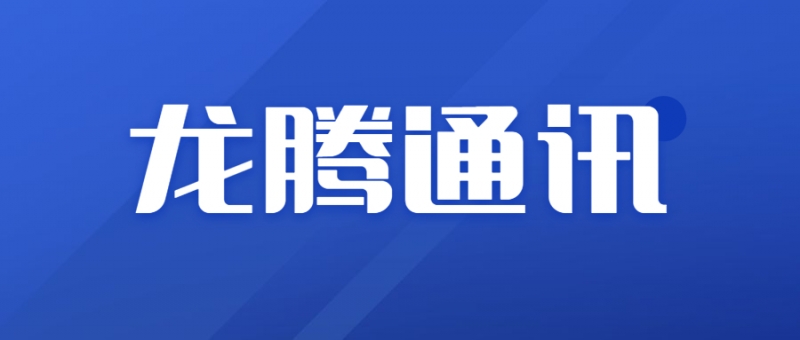 龙腾通讯